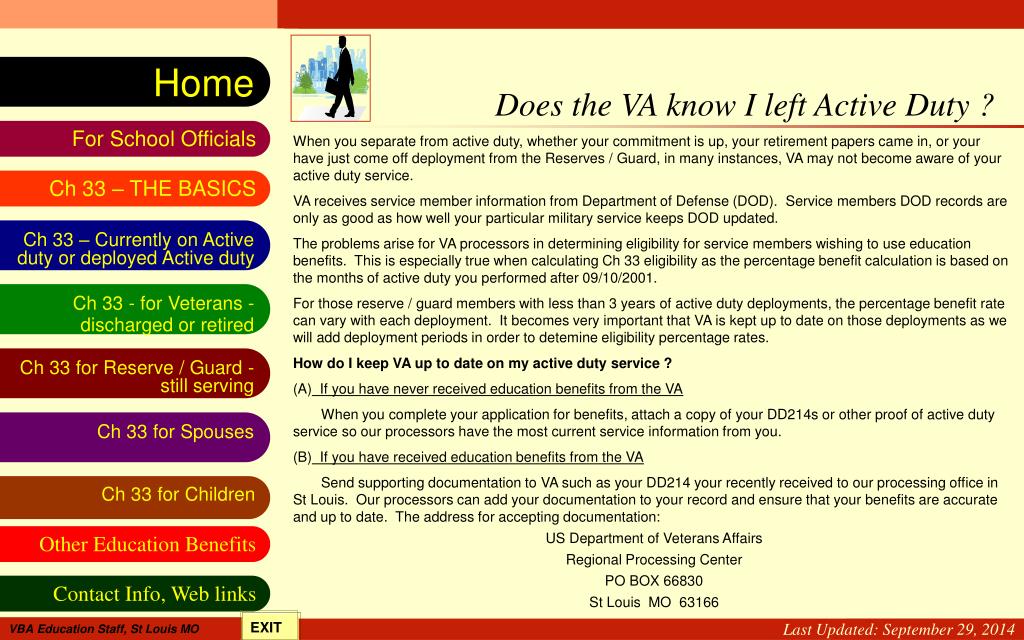 Home

For School Officials

Ch 33 – THE BASICS

Ch 33 – Currently on Active duty or deployed Active duty

Ch 33 - for Veterans - discharged or retired

Ch 33 for Reserve / Guard - still serving

Ch 33 for Spouses

Ch 33 for Children

Other Education Benefits

Contact Info, Web links

Does the VA know I left Active Duty ?

When you separate from active duty, whether your commitment is up, your retirement papers came in, or your have just come off deployment from the Reserves / Guard, in many instances, VA may not become aware of your active duty service.

VA receives service member information from Department of Defense (DOD). Service members DOD records are only as good as how well your particular military service keeps DOD updated.

The problems arise for VA processors in determining eligibility for service members wishing to use education benefits. This is especially true when calculating Ch 33 eligibility as the percentage benefit calculation is based on the months of active duty you performed after 09/10/2001.

For those reserve / guard members with less than 3 years of active duty deployments, the percentage benefit rate can vary with each deployment. It becomes very important that VA is kept up to date on those deployments as we will add deployment periods in order to detemine eligibility percentage rates.

How do I keep VA up to date on my active duty service ?

(A) If you have never received education benefits from the VA

When you complete your application for benefits, attach a copy of your DD214s or other proof of active duty service so our processors have the most current service information from you.

(B) If you have received education benefits from the VA

Send supporting documentation to VA such as your DD214 your recently received to our processing office in St Louis. Our processors can add your documentation to your record and ensure that your benefits are accurate and up to date. The address for accepting documentation:

US Department of Veterans Affairs
Regional Processing Center
PO BOX 66830
St Louis MO 63166

VBA Education Staff, St Louis MO

EXIT

Last Updated: September 29, 2014